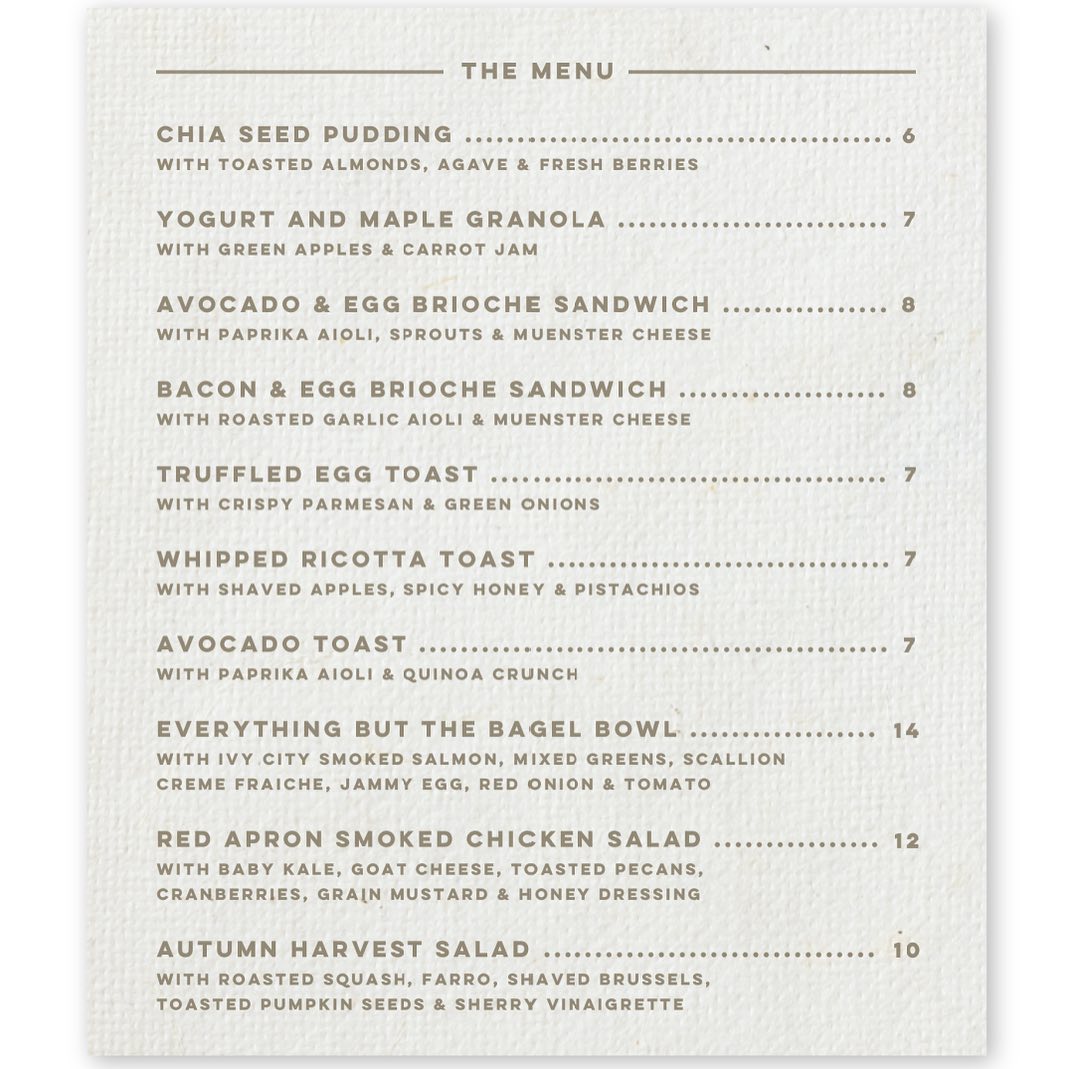 THE MENU

CHIA SEED PUDDING 6
WITH TOASTED ALMONDS, AGAVE & FRESH BERRIES

YOGURT AND MAPLE GRANOLA 7
WITH GREEN APPLES & CARROT JAM

AVOCADO & EGG BRIOCHE SANDWICH 8
WITH PAPRIKA AIOLI, SPROUTS & MUENSTER CHEESE

BACON & EGG BRIOCHE SANDWICH 8
WITH ROASTED GARLIC AIOLI & MUENSTER CHEESE

TRUFFLED EGG TOAST 7
WITH CRISPY PARMESAN & GREEN ONIONS

WHIPPED RICOTTA TOAST 7
WITH SHAVED APPLES, SPICY HONEY & PISTACHIOS

AVOCADO TOAST 7
WITH PAPRIKA AIOLI & QUINOA CRUNCH

EVERYTHING BUT THE BAGEL BOWL 14
WITH IVY CITY SMOKED SALMON, MIXED GREENS, SCALLION CREME FRAICHE, JAMMY EGG, RED ONION & TOMATO

RED APRON SMOKED CHICKEN SALAD 12
WITH BABY KALE, GOAT CHEESE, TOASTED PECANS, CRANBERRIES, GRAIN MUSTARD & HONEY DRESSING

AUTUMN HARVEST SALAD 10
WITH ROASTED SQUASH, FARRO, SHAVED BRUSSELS, TOASTED PUMPKIN SEEDS & SHERRY VINAIGRETTE